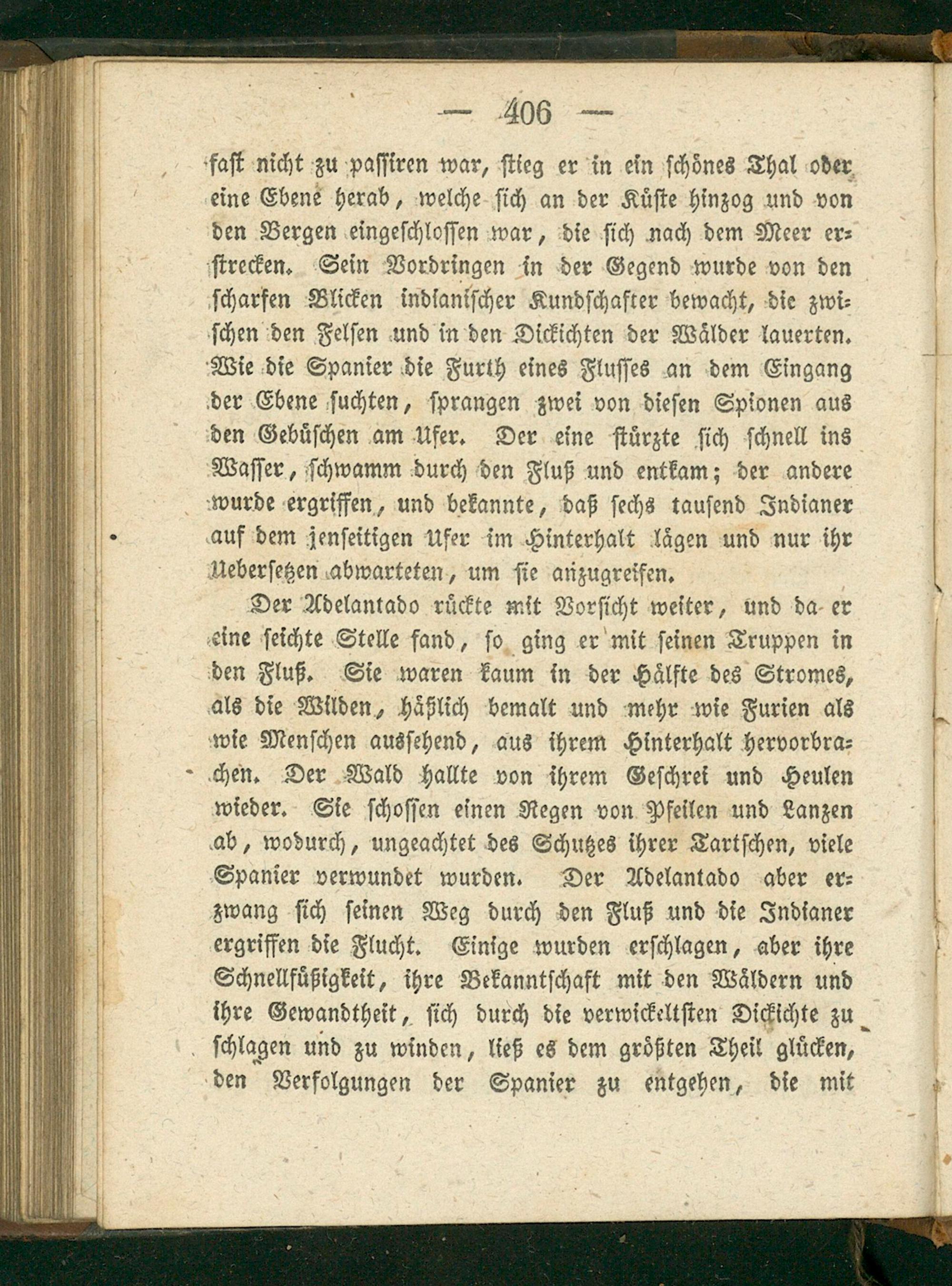 — 406 —

fast nicht zu passiren war, stieg er in ein schönes Thal oder eine Ebene herab, welche sich an der Küste hinzog und von den Bergen eingeschlossen war, die sich nach dem Meer erstrecken. Sein Vordringen in der Gegend wurde von den scharfen Blicken indianischer Kundschafter bewacht, die zwischen den Felsen und in den Dickichten der Wälder lauerten. Wie die Spanier die Furth eines Flusses an dem Eingang der Ebene suchten, sprangen zwei von diesen Spionen aus den Gebüschen am Ufer. Der eine stürzte sich schnell ins Wasser, schwamm durch den Fluß und entkam; der andere wurde ergriffen, und bekannte, daß sechs tausend Indianer auf dem jenseitigen Ufer im Hinterhalt lägen und nur ihr Uebersetzen abwarteten, um sie anzugreifen.

Der Adelantado rückte mit Vorsicht weiter, und da er eine seichte Stelle fand, so ging er mit seinen Truppen in den Fluß. Sie waren kaum in der Hälfte des Stromes, als die Wilden, häßlich bemalt und mehr wie Furien als wie Menschen aussehend, aus ihrem Hinterhalt hervorbrachen. Der Wald hallte von ihrem Geschrei und Heulen wieder. Sie schossen einen Regen von Pfeilen und Lanzen ab, wodurch, ungeachtet des Schutzes ihrer Tartschen, viele Spanier verwundet wurden. Der Adelantado aber erzwang sich seinen Weg durch den Fluß und die Indianer ergriffen die Flucht. Einige wurden erschlagen, aber ihre Schnellfüßigkeit, ihre Bekanntschaft mit den Wäldern und ihre Gewandtheit, sich durch die verwickeltsten Dickichte zu schlagen und zu winden, ließ es dem größten Theil glücken, den Verfolgungen der Spanier zu entgehen, die mit